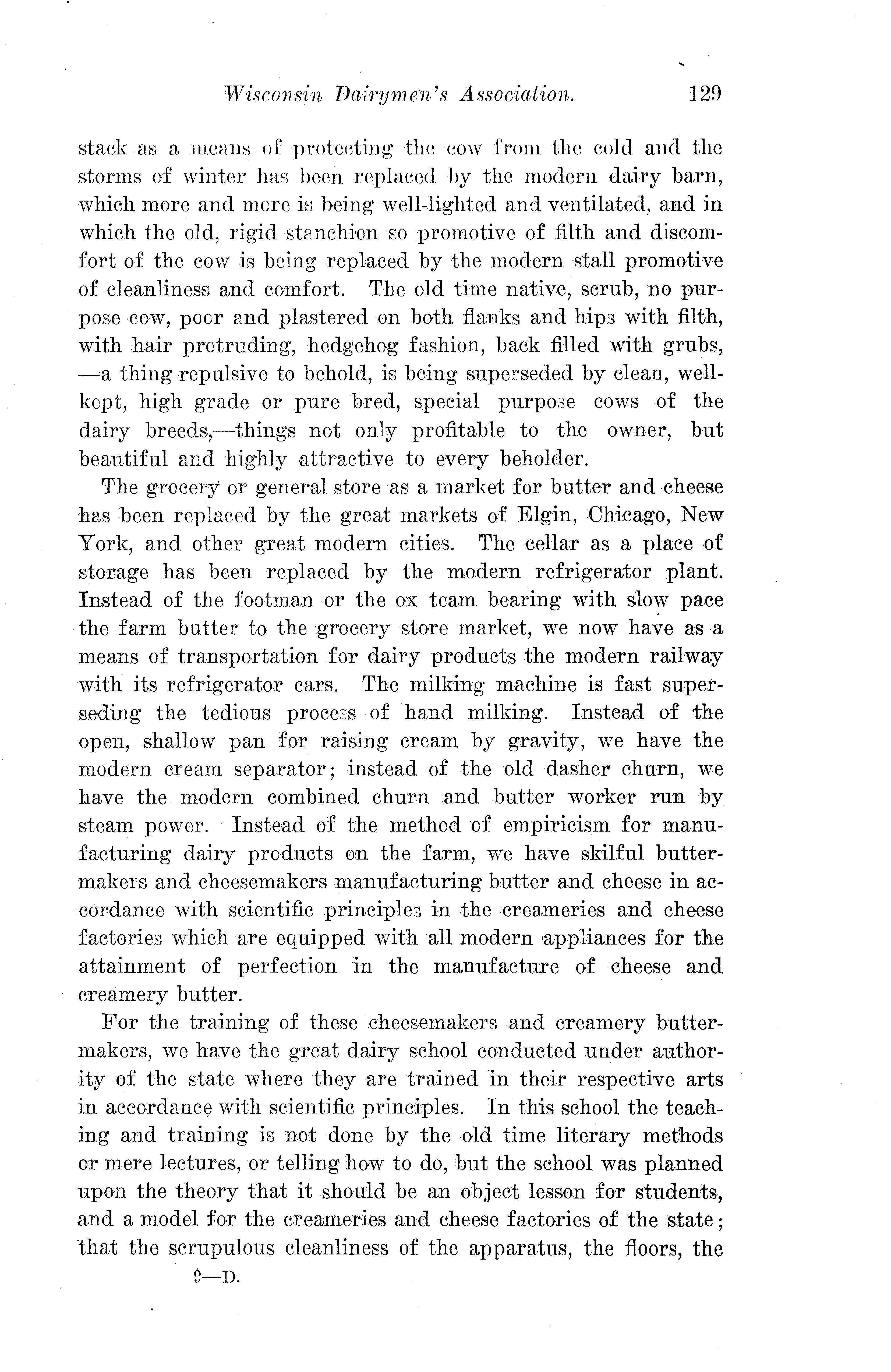 Wisconsin Dairymen's Association. 129

stack as a means of protecting the cow from the cold and the storms of winter has been replaced by the modern dairy barn, which more and more is being well-lighted and ventilated, and in which the old, rigid stanchion so promotive of filth and discomfort of the cow is being replaced by the modern stall promotive of cleanliness and comfort. The old time native, scrub, no purpose cow, poor and plastered on both flanks and hips with filth, with hair protruding, hedgehog fashion, back filled with grubs, —a thing repulsive to behold, is being superseded by clean, well-kept, high grade or pure bred, special purpose cows of the dairy breeds,—things not only profitable to the owner, but beautiful and highly attractive to every beholder.

The grocery or general store as a market for butter and cheese has been replaced by the great markets of Elgin, Chicago, New York, and other great modern cities. The cellar as a place of storage has been replaced by the modern refrigerator plant. Instead of the footman or the ox team bearing with slow pace the farm butter to the grocery store market, we now have as a means of transportation for dairy products the modern railway with its refrigerator cars. The milking machine is fast superseding the tedious process of hand milking. Instead of the open, shallow pan for raising cream by gravity, we have the modern cream separator; instead of the old dasher churn, we have the modern combined churn and butter worker run by steam power. Instead of the method of empiricism for manufacturing dairy products on the farm, we have skilful buttermakers and cheesemakers manufacturing butter and cheese in accordance with scientific principles in the creameries and cheese factories which are equipped with all modern appliances for the attainment of perfection in the manufacture of cheese and creamery butter.

For the training of these cheesemakers and creamery buttermakers, we have the great dairy school conducted under authority of the state where they are trained in their respective arts in accordance with scientific principles. In this school the teaching and training is not done by the old time literary methods or mere lectures, or telling how to do, but the school was planned upon the theory that it should be an object lesson for students, and a model for the creameries and cheese factories of the state; that the scrupulous cleanliness of the apparatus, the floors, the

9—D.